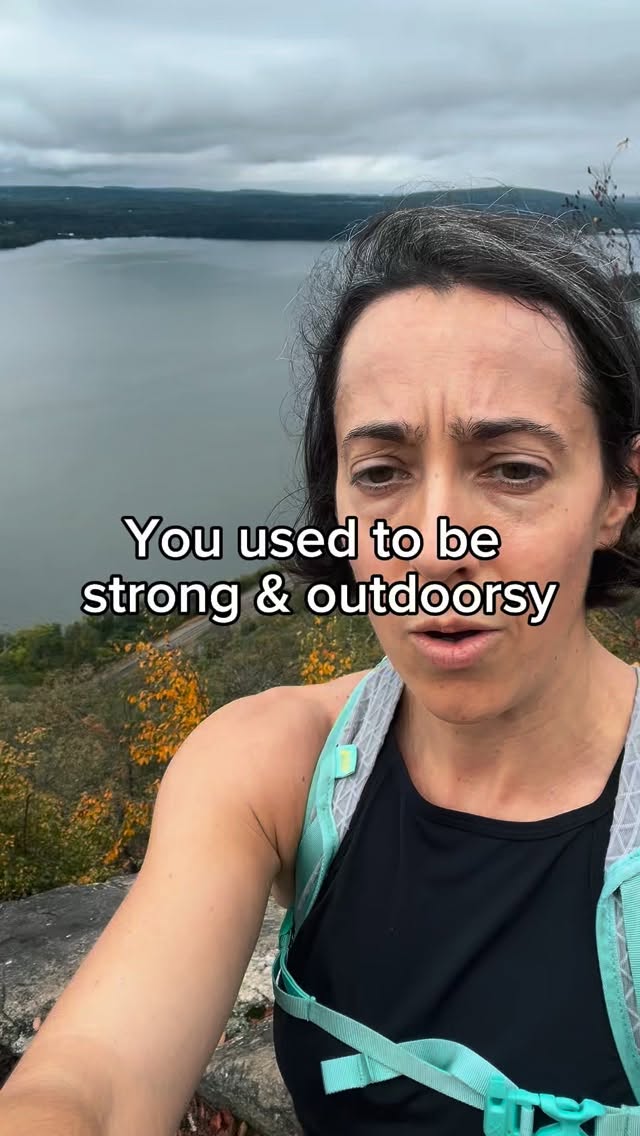 You used to be strong & outdoorsy